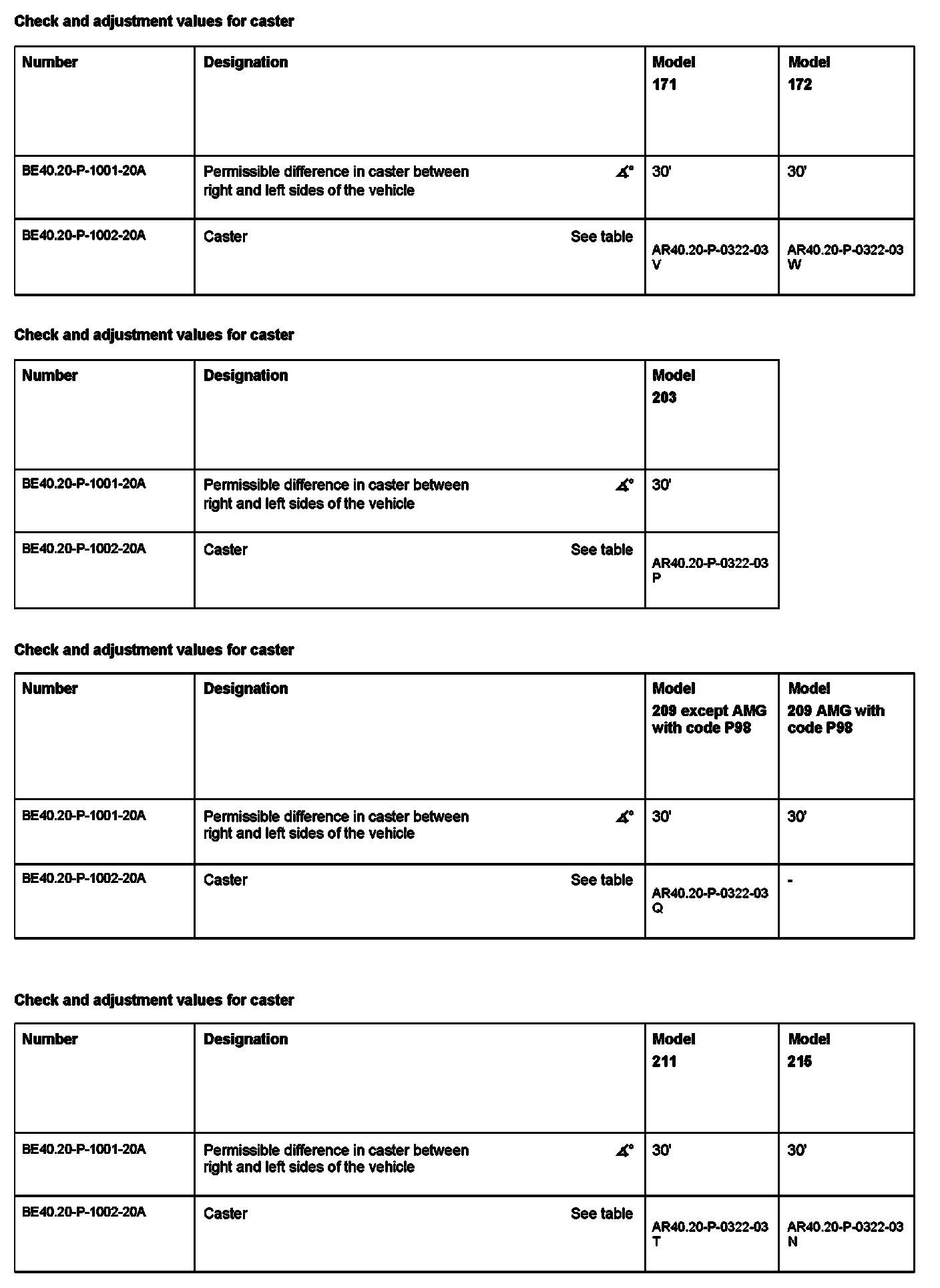 Check and adjustment values for caster

| Number | Designation | Model 171 | Model 172 |
|---|---|---|---|
| BE40.20-P-1001-20A | Permissible difference in caster between right and left sides of the vehicle ∡° | 30' | 30' |
| BE40.20-P-1002-20A | Caster See table | AR40.20-P-0322-03 V | AR40.20-P-0322-03 W |

Check and adjustment values for caster

| Number | Designation | Model 203 |
|---|---|---|
| BE40.20-P-1001-20A | Permissible difference in caster between right and left sides of the vehicle ∡° | 30' |
| BE40.20-P-1002-20A | Caster See table | AR40.20-P-0322-03 P |

Check and adjustment values for caster

| Number | Designation | Model 209 except AMG with code P98 | Model 209 AMG with code P98 |
|---|---|---|---|
| BE40.20-P-1001-20A | Permissible difference in caster between right and left sides of the vehicle ∡° | 30' | 30' |
| BE40.20-P-1002-20A | Caster See table | AR40.20-P-0322-03 Q | - |

Check and adjustment values for caster

| Number | Designation | Model 211 | Model 215 |
|---|---|---|---|
| BE40.20-P-1001-20A | Permissible difference in caster between right and left sides of the vehicle ∡° | 30' | 30' |
| BE40.20-P-1002-20A | Caster See table | AR40.20-P-0322-03 T | AR40.20-P-0322-03 N |